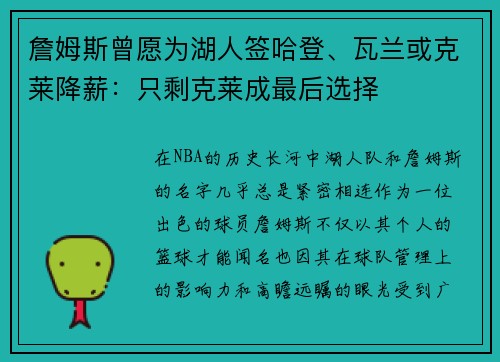 詹姆斯曾愿为湖人签哈登、瓦兰或克莱降薪：只剩克莱成最后选择

在NBA的历史长河中湖人队和詹姆斯的名字几乎总是紧密相连作为一位出色的球员詹姆斯不仅以其个人的篮球才能闻名也因其在球队管理上的影响力和高瞻远瞩的眼光受到广